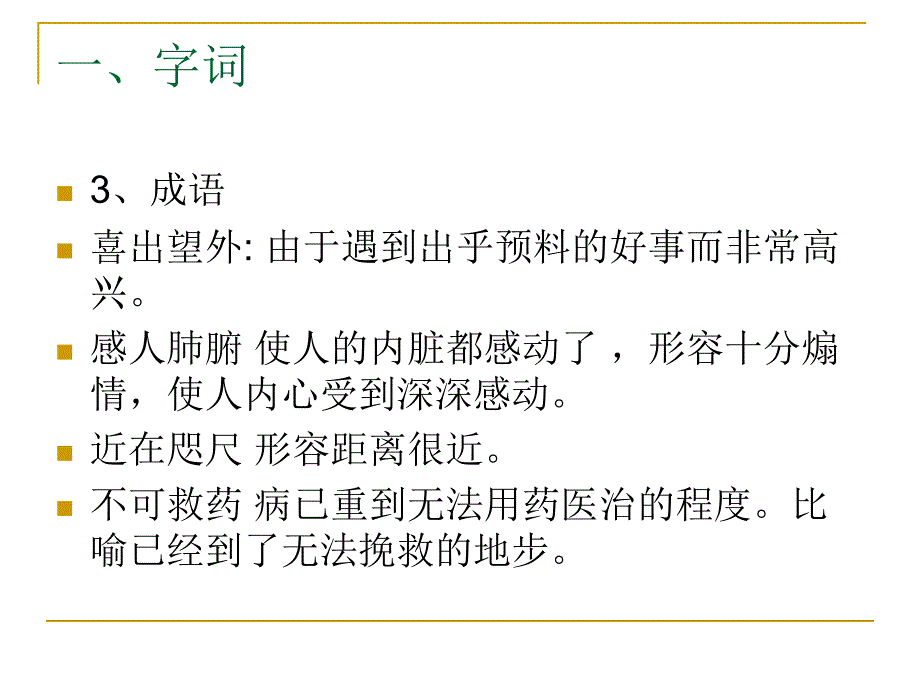 一、字词

3、成语

喜出望外: 由于遇到出乎预料的好事而非常高兴。

感人肺腑 使人的内脏都感动了，形容十分煽情，使人内心受到深深感动。

近在咫尺 形容距离很近。

不可救药 病已重到无法用药医治的程度。比喻已经到了无法挽救的地步。